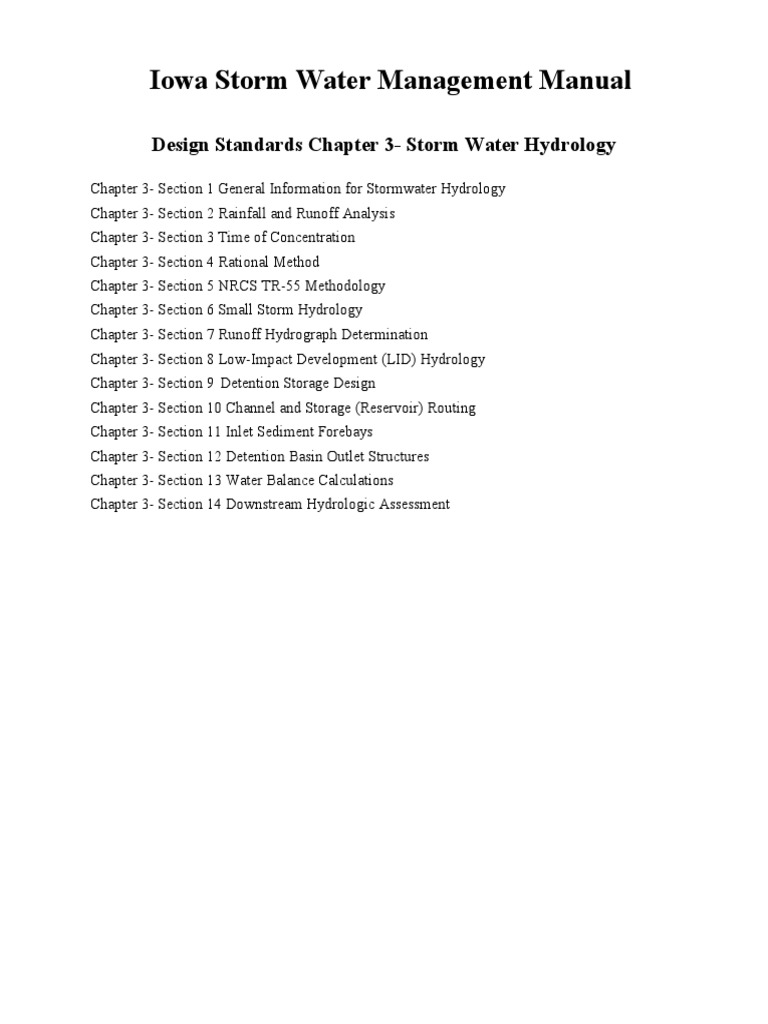 Iowa Storm Water Management Manual

Design Standards Chapter 3- Storm Water Hydrology

Chapter 3- Section 1 General Information for Stormwater Hydrology
Chapter 3- Section 2 Rainfall and Runoff Analysis
Chapter 3- Section 3 Time of Concentration
Chapter 3- Section 4 Rational Method
Chapter 3- Section 5 NRCS TR-55 Methodology
Chapter 3- Section 6 Small Storm Hydrology
Chapter 3- Section 7 Runoff Hydrograph Determination
Chapter 3- Section 8 Low-Impact Development (LID) Hydrology
Chapter 3- Section 9 Detention Storage Design
Chapter 3- Section 10 Channel and Storage (Reservoir) Routing
Chapter 3- Section 11 Inlet Sediment Forebays
Chapter 3- Section 12 Detention Basin Outlet Structures
Chapter 3- Section 13 Water Balance Calculations
Chapter 3- Section 14 Downstream Hydrologic Assessment